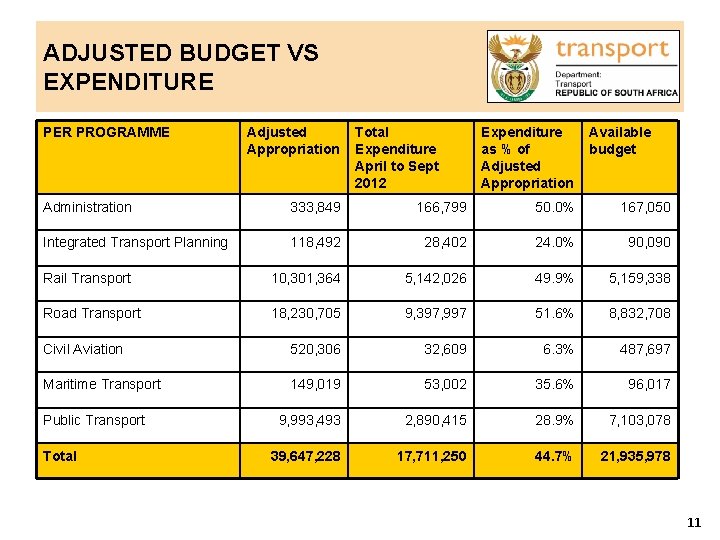 ADJUSTED BUDGET VS EXPENDITURE

transport
Department:
Transport
REPUBLIC OF SOUTH AFRICA

| PER PROGRAMME | Adjusted Appropriation | Total Expenditure April to Sept 2012 | Expenditure as % of Adjusted Appropriation | Available budget |
|---|---|---|---|---|
| Administration | 333,849 | 166,799 | 50.0% | 167,050 |
| Integrated Transport Planning | 118,492 | 28,402 | 24.0% | 90,090 |
| Rail Transport | 10,301,364 | 5,142,026 | 49.9% | 5,159,338 |
| Road Transport | 18,230,705 | 9,397,997 | 51.6% | 8,832,708 |
| Civil Aviation | 520,306 | 32,609 | 6.3% | 487,697 |
| Maritime Transport | 149,019 | 53,002 | 35.6% | 96,017 |
| Public Transport | 9,993,493 | 2,890,415 | 28.9% | 7,103,078 |
| Total | 39,647,228 | 17,711,250 | 44.7% | 21,935,978 |

11